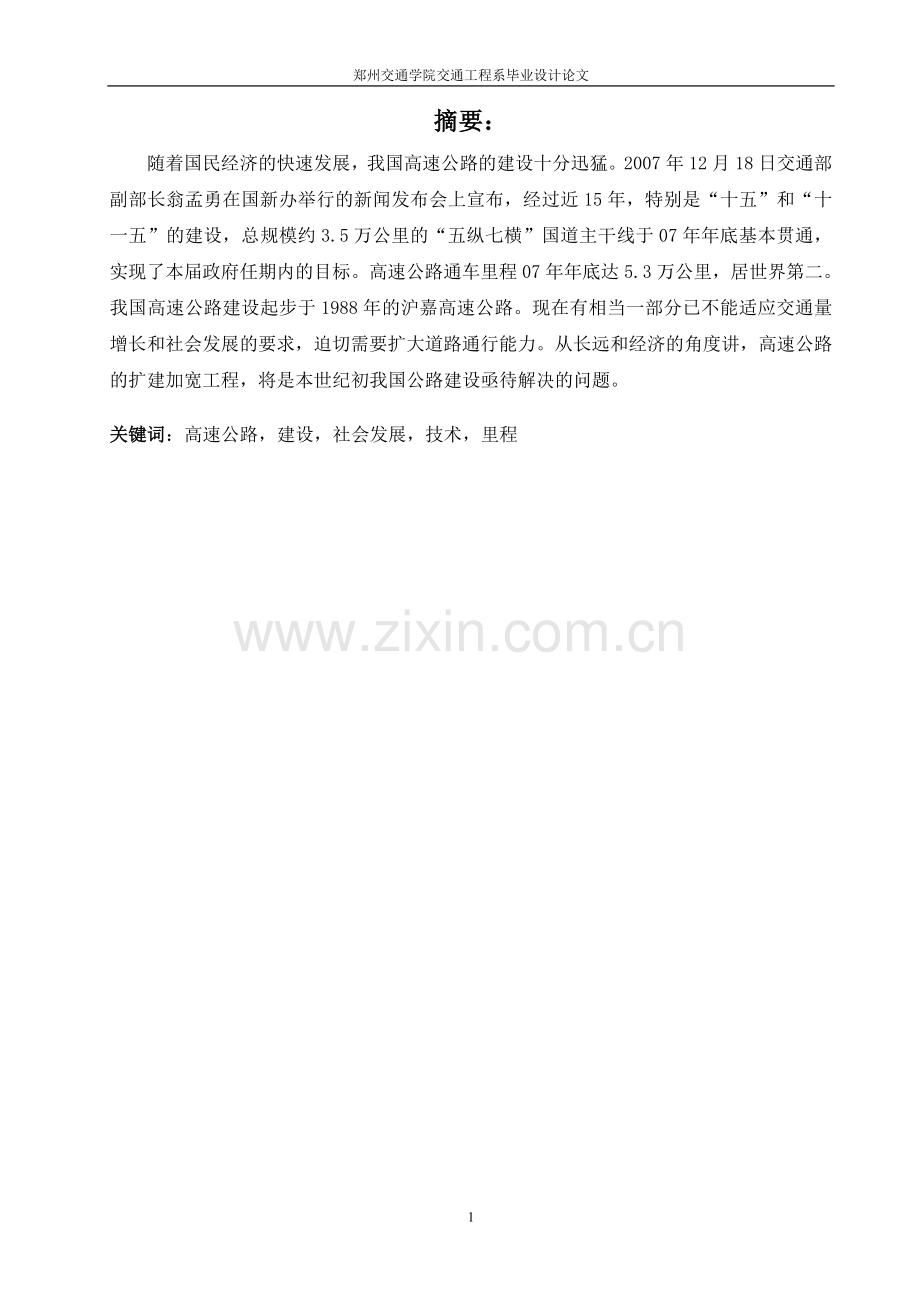 郑州交通学院交通工程系毕业设计论文

摘要：

随着国民经济的快速发展，我国高速公路的建设十分迅猛。2007 年 12 月 18 日交通部副部长翁孟勇在国新办举行的新闻发布会上宣布，经过近 15 年，特别是“十五”和“十一五”的建设，总规模约 3.5 万公里的“五纵七横”国道主干线于 07 年年底基本贯通，实现了本届政府任期内的目标。高速公路通车里程 07 年年底达 5.3 万公里，居世界第二。我国高速公路建设起步于 1988 年的沪嘉高速公路。现在有相当一部分已不能适应交通量增长和社会发展的要求，迫切需要扩大道路通行能力。从长远和经济的角度讲，高速公路的扩建加宽工程，将是本世纪初我国公路建设亟待解决的问题。

关键词：高速公路，建设，社会发展，技术，里程

www.zixin.com.cn

1